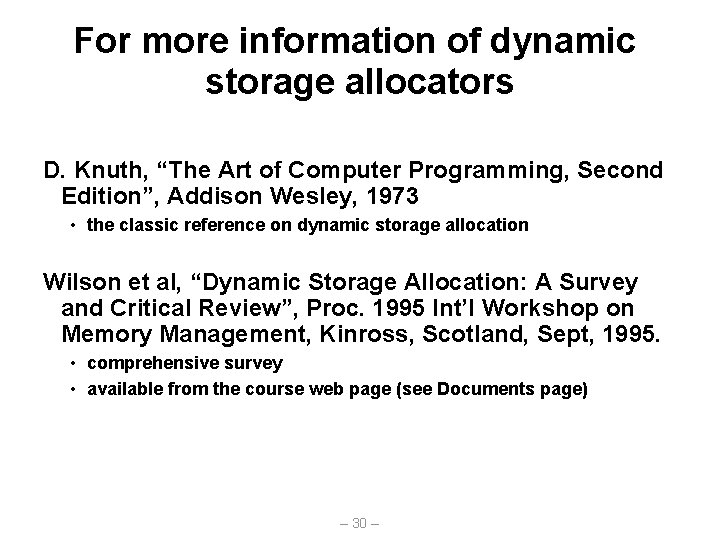 For more information of dynamic storage allocators

D. Knuth, "The Art of Computer Programming, Second Edition", Addison Wesley, 1973

• the classic reference on dynamic storage allocation

Wilson et al, "Dynamic Storage Allocation: A Survey and Critical Review", Proc. 1995 Int'l Workshop on Memory Management, Kinross, Scotland, Sept, 1995.

• comprehensive survey
• available from the course web page (see Documents page)

– 30 –